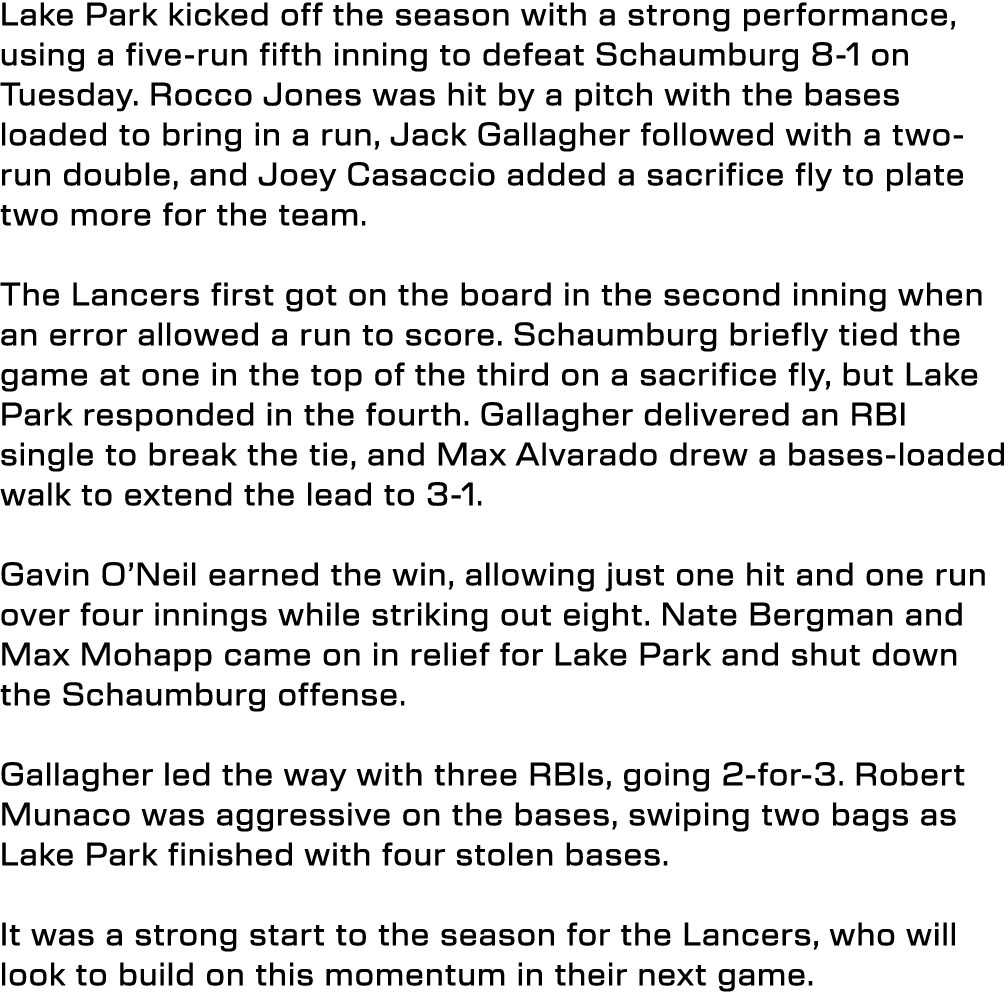 Lake Park kicked off the season with a strong performance, using a five-run fifth inning to defeat Schaumburg 8-1 on Tuesday. Rocco Jones was hit by a pitch with the bases loaded to bring in a run, Jack Gallagher followed with a two-run double, and Joey Casaccio added a sacrifice fly to plate two more for the team.

The Lancers first got on the board in the second inning when an error allowed a run to score. Schaumburg briefly tied the game at one in the top of the third on a sacrifice fly, but Lake Park responded in the fourth. Gallagher delivered an RBI single to break the tie, and Max Alvarado drew a bases-loaded walk to extend the lead to 3-1.

Gavin O'Neil earned the win, allowing just one hit and one run over four innings while striking out eight. Nate Bergman and Max Mohapp came on in relief for Lake Park and shut down the Schaumburg offense.

Gallagher led the way with three RBIs, going 2-for-3. Robert Munaco was aggressive on the bases, swiping two bags as Lake Park finished with four stolen bases.

It was a strong start to the season for the Lancers, who will look to build on this momentum in their next game.